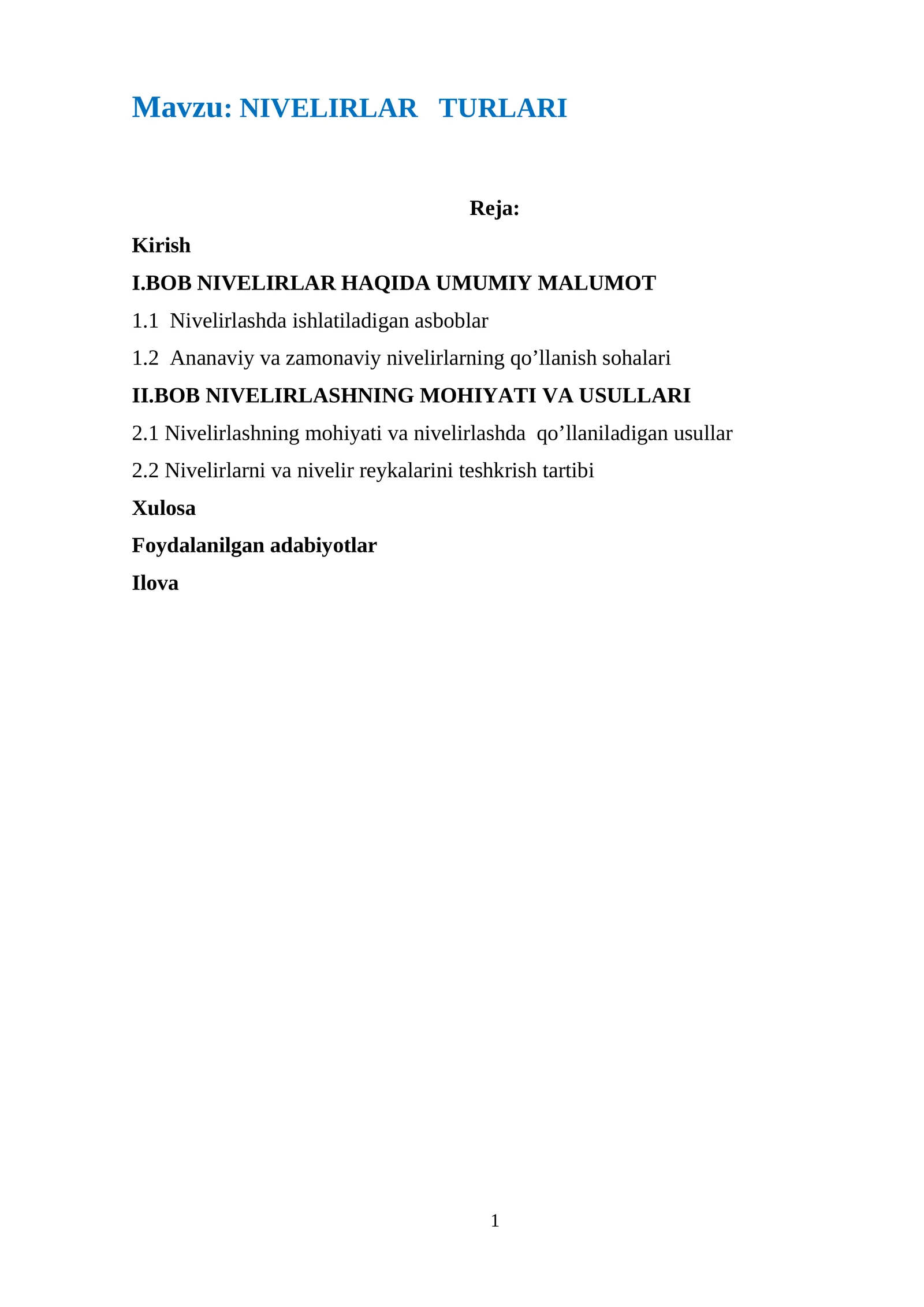 Mavzu: NIVELIRLAR TURLARI

Reja:

Kirish

I.BOB NIVELIRLAR HAQIDA UMUMIY MALUMOT

1.1 Nivelirlashda ishlatiladigan asboblar

1.2 Ananaviy va zamonaviy nivelirlarning qo’llanish sohalari

II.BOB NIVELIRLASHNING MOHIYATI VA USULLARI

2.1 Nivelirlashning mohiyati va nivelirlashda qo’llaniladigan usullar

2.2 Nivelirlarni va nivelir reykalarini teshkrish tartibi

Xulosa

Foydalanilgan adabiyotlar

Ilova

1